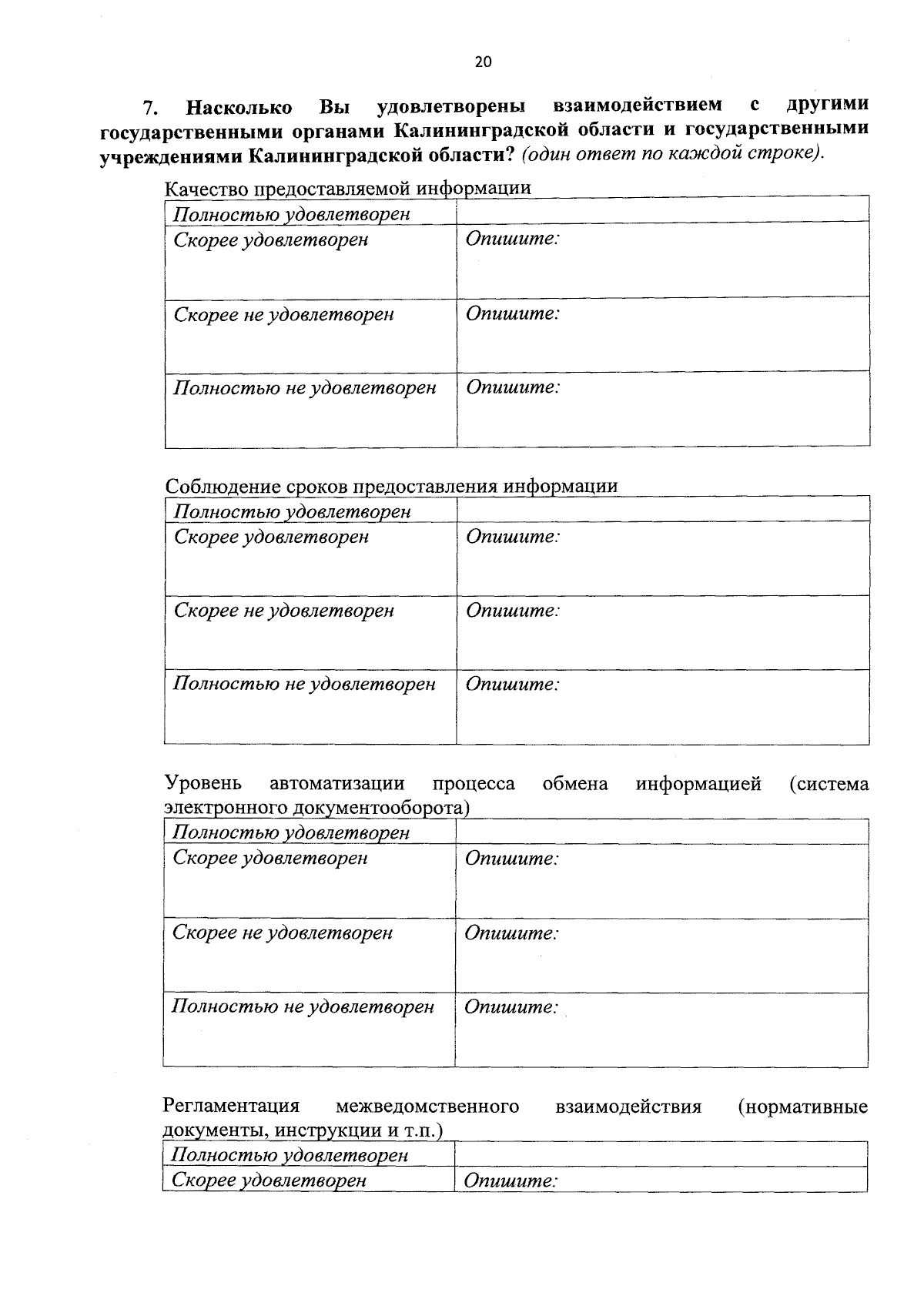 20

7. Насколько Вы удовлетворены взаимодействием с другими государственными органами Калининградской области и государственными учреждениями Калининградской области? (один ответ по каждой строке).

Качество предоставляемой информации

| Полностью удовлетворен | |
|---|---|
| Скорее удовлетворен | Опишите: |
| Скорее не удовлетворен | Опишите: |
| Полностью не удовлетворен | Опишите: |

Соблюдение сроков предоставления информации

| Полностью удовлетворен | |
|---|---|
| Скорее удовлетворен | Опишите: |
| Скорее не удовлетворен | Опишите: |
| Полностью не удовлетворен | Опишите: |

Уровень автоматизации процесса обмена информацией (система электронного документооборота)

| Полностью удовлетворен | |
|---|---|
| Скорее удовлетворен | Опишите: |
| Скорее не удовлетворен | Опишите: |
| Полностью не удовлетворен | Опишите: |

Регламентация межведомственного взаимодействия (нормативные документы, инструкции и т.п.)

| Полностью удовлетворен | |
|---|---|
| Скорее удовлетворен | Опишите: |